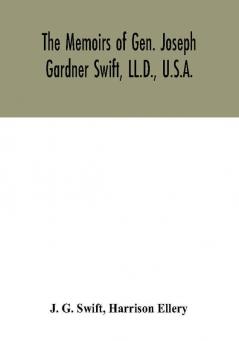 The Memoirs of Gen. Joseph Gardner Swift, LL.D., U.S.A.

J. G. Swift, Harrison Ellery